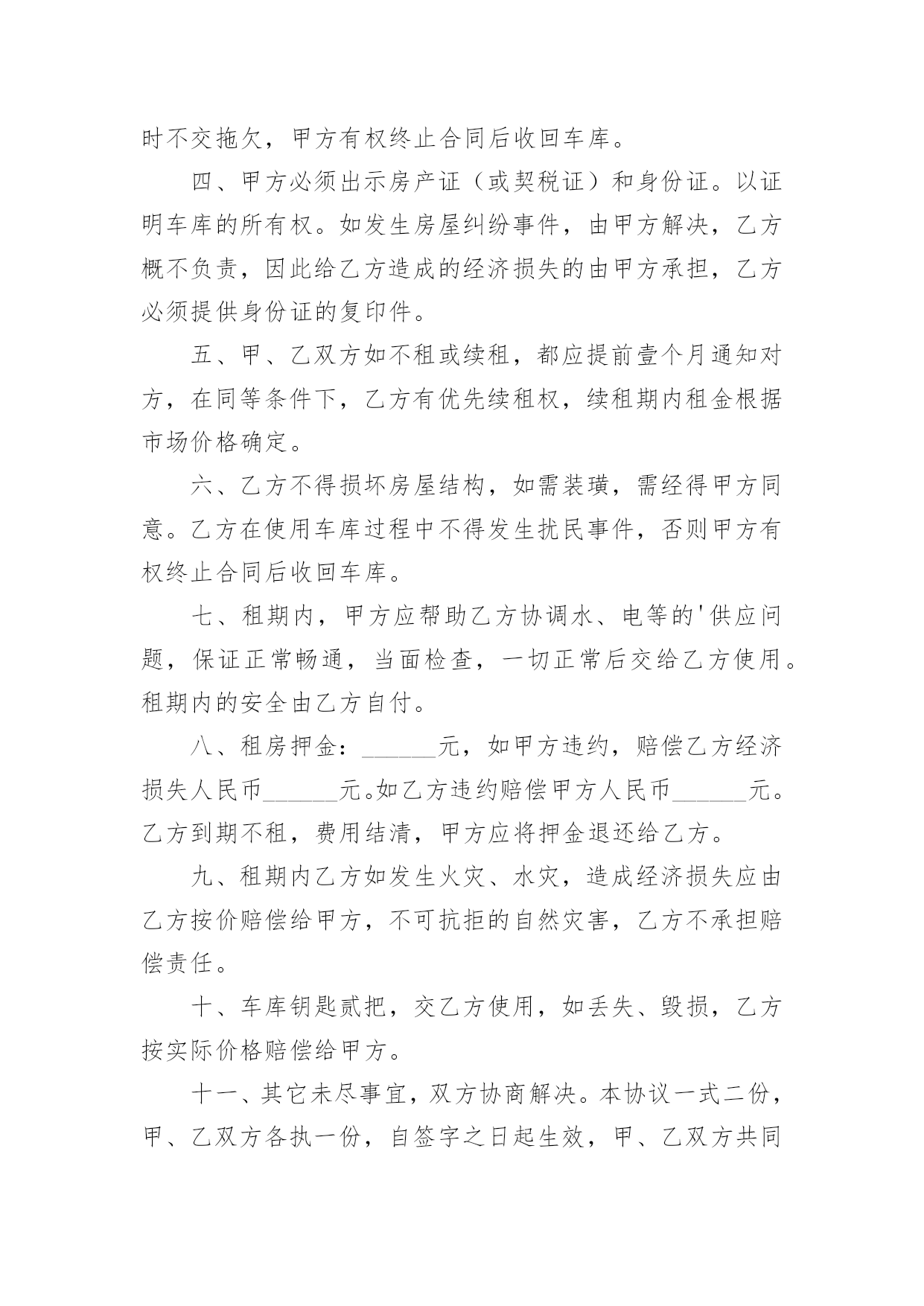 时不交拖欠，甲方有权终止合同后收回车库。

四、甲方必须出示房产证（或契税证）和身份证。以证明车库的所有权。如发生房屋纠纷事件，由甲方解决，乙方概不负责，因此给乙方造成的经济损失的由甲方承担，乙方必须提供身份证的复印件。

五、甲、乙双方如不租或续租，都应提前壹个月通知对方，在同等条件下，乙方有优先续租权，续租期内租金根据市场价格确定。

六、乙方不得损坏房屋结构，如需装璜，需经得甲方同意。乙方在使用车库过程中不得发生扰民事件，否则甲方有权终止合同后收回车库。

七、租期内，甲方应帮助乙方协调水、电等的'供应问题，保证正常畅通，当面检查，一切正常后交给乙方使用。租期内的安全由乙方自付。

八、租房押金：______元，如甲方违约，赔偿乙方经济损失人民币______元。如乙方违约赔偿甲方人民币______元。乙方到期不租，费用结清，甲方应将押金退还给乙方。

九、租期内乙方如发生火灾、水灾，造成经济损失应由乙方按价赔偿给甲方，不可抗拒的自然灾害，乙方不承担赔偿责任。

十、车库钥匙贰把，交乙方使用，如丢失、毁损，乙方按实际价格赔偿给甲方。

十一、其它未尽事宜，双方协商解决。本协议一式二份，甲、乙双方各执一份，自签字之日起生效，甲、乙双方共同